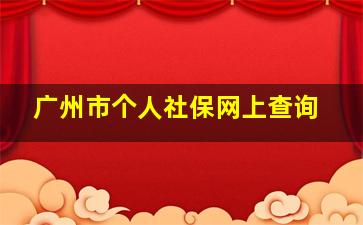 广州市个人社保网上查询